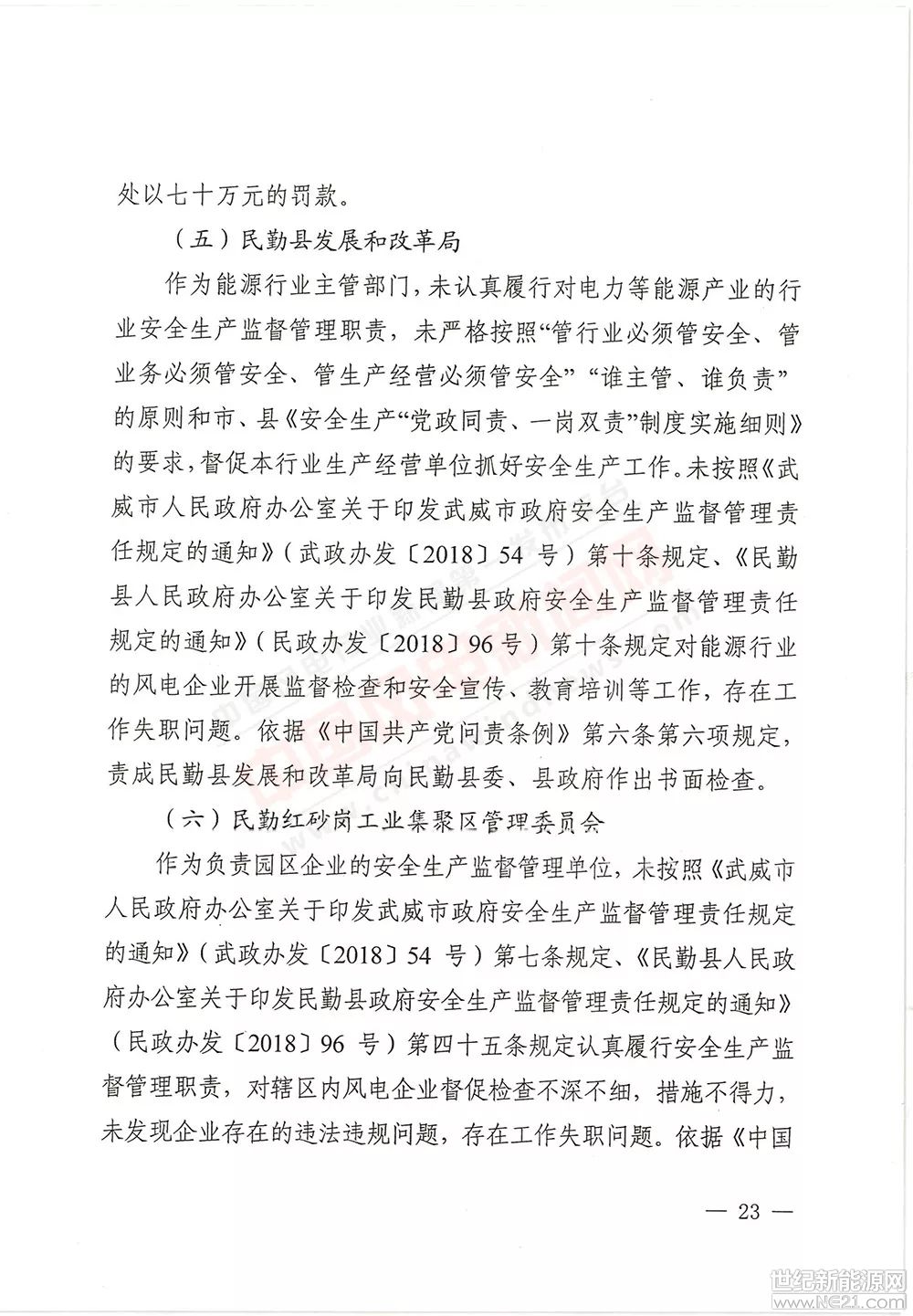 处以七十万元的罚款。

（五）民勤县发展和改革局

作为能源行业主管部门，未认真履行对电力等能源产业的行业安全生产监督管理职责，未严格按照“管行业必须管安全、管业务必须管安全、管生产经营必须管安全”“谁主管、谁负责”的原则和市、县《安全生产“党政同责、一岗双责”制度实施细则》的要求，督促本行业生产经营单位抓好安全生产工作。未按照《武威市人民政府办公室关于印发武威市政府安全生产监督管理责任规定的通知》（武政办发〔2018〕54 号）第十条规定、《民勤县人民政府办公室关于印发民勤县政府安全生产监督管理责任规定的通知》（民政办发〔2018〕96 号）第十条规定对能源行业的风电企业开展监督检查和安全宣传、教育培训等工作，存在工作失职问题。依据《中国共产党问责条例》第六条第六项规定，责成民勤县发展和改革局向民勤县委、县政府作出书面检查。

（六）民勤红砂岗工业集聚区管理委员会

作为负责园区企业的安全生产监督管理单位，未按照《武威市人民政府办公室关于印发武威市政府安全生产监督管理责任规定的通知》（武政办发〔2018〕54 号）第七条规定、《民勤县人民政府办公室关于印发民勤县政府安全生产监督管理责任规定的通知》（民政办发〔2018〕96 号）第四十五条规定认真履行安全生产监督管理职责，对辖区内风电企业督促检查不深不细，措施不得力，未发现企业存在的违法违规问题，存在工作失职问题。依据《中国

— 23 —

世纪新能源网 www.NE21.com